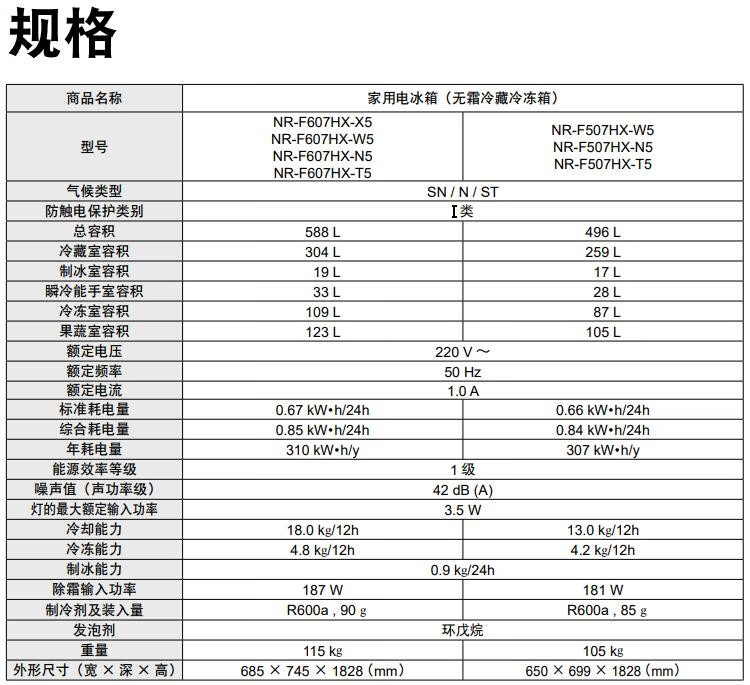 规格

| 商品名称 | 家用电冰箱（无霜冷藏冷冻箱） | |
|---|---|---|
| 型号 | NR-F607HX-X5 NR-F607HX-W5 NR-F607HX-N5 NR-F607HX-T5 | NR-F507HX-W5 NR-F507HX-N5 NR-F507HX-T5 |
| 气候类型 | SN / N / ST | |
| 防触电保护类别 | I 类 | |
| 总容积 | 588 L | 496 L |
| 冷藏室容积 | 304 L | 259 L |
| 制冰室容积 | 19 L | 17 L |
| 瞬冷能手室容积 | 33 L | 28 L |
| 冷冻室容积 | 109 L | 87 L |
| 果蔬室容积 | 123 L | 105 L |
| 额定电压 | 220 V ～ | |
| 额定频率 | 50 Hz | |
| 额定电流 | 1.0 A | |
| 标准耗电量 | 0.67 kW•h/24h | 0.66 kW•h/24h |
| 综合耗电量 | 0.85 kW•h/24h | 0.84 kW•h/24h |
| 年耗电量 | 310 kW•h/y | 307 kW•h/y |
| 能源效率等级 | 1 级 | |
| 噪声值（声功率级） | 42 dB (A) | |
| 灯的最大额定输入功率 | 3.5 W | |
| 冷却能力 | 18.0 kg/12h | 13.0 kg/12h |
| 冷冻能力 | 4.8 kg/12h | 4.2 kg/12h |
| 制冰能力 | 0.9 kg/24h | |
| 除霜输入功率 | 187 W | 181 W |
| 制冷剂及装入量 | R600a , 90 g | R600a , 85 g |
| 发泡剂 | 环戊烷 | |
| 重量 | 115 kg | 105 kg |
| 外形尺寸（宽 × 深 × 高） | 685 × 745 × 1828（mm） | 650 × 699 × 1828（mm） |